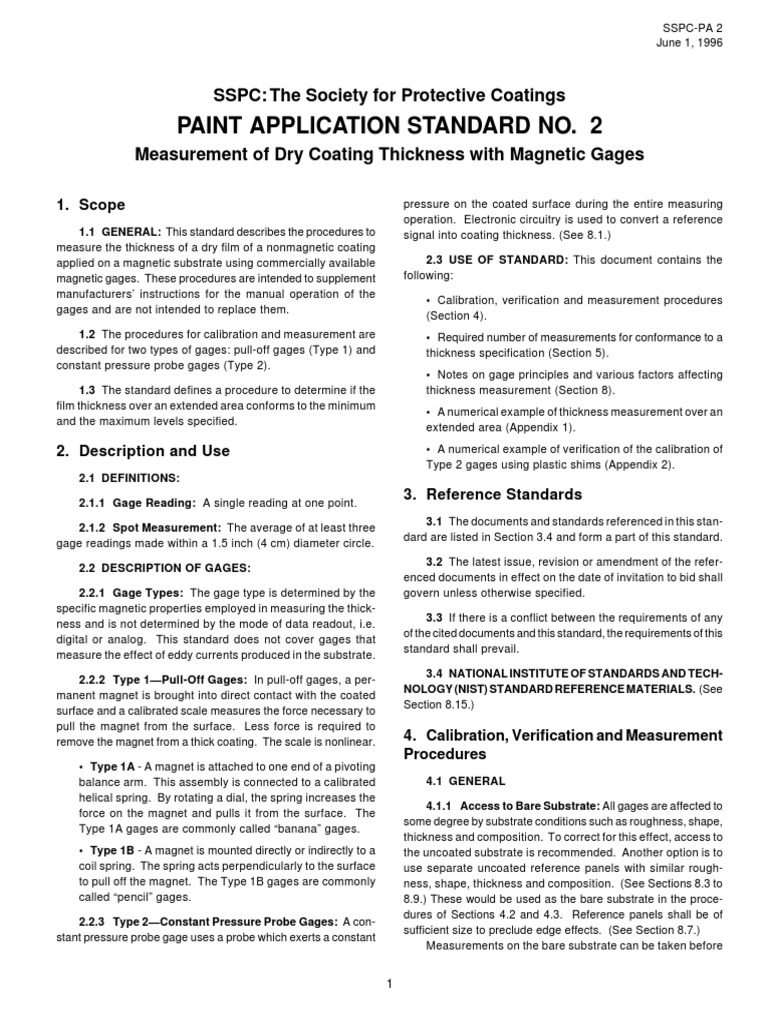 SSPC-PA 2
June 1, 1996

SSPC: The Society for Protective Coatings

PAINT APPLICATION STANDARD NO. 2

Measurement of Dry Coating Thickness with Magnetic Gages

1. Scope

1.1 GENERAL: This standard describes the procedures to measure the thickness of a dry film of a nonmagnetic coating applied on a magnetic substrate using commercially available magnetic gages. These procedures are intended to supplement manufacturers' instructions for the manual operation of the gages and are not intended to replace them.

1.2 The procedures for calibration and measurement are described for two types of gages: pull-off gages (Type 1) and constant pressure probe gages (Type 2).

1.3 The standard defines a procedure to determine if the film thickness over an extended area conforms to the minimum and the maximum levels specified.

2. Description and Use

2.1 DEFINITIONS:

2.1.1 Gage Reading: A single reading at one point.

2.1.2 Spot Measurement: The average of at least three gage readings made within a 1.5 inch (4 cm) diameter circle.

2.2 DESCRIPTION OF GAGES:

2.2.1 Gage Types: The gage type is determined by the specific magnetic properties employed in measuring the thickness and is not determined by the mode of data readout, i.e. digital or analog. This standard does not cover gages that measure the effect of eddy currents produced in the substrate.

2.2.2 Type 1—Pull-Off Gages: In pull-off gages, a permanent magnet is brought into direct contact with the coated surface and a calibrated scale measures the force necessary to pull the magnet from the surface. Less force is required to remove the magnet from a thick coating. The scale is nonlinear.

• Type 1A - A magnet is attached to one end of a pivoting balance arm. This assembly is connected to a calibrated helical spring. By rotating a dial, the spring increases the force on the magnet and pulls it from the surface. The Type 1A gages are commonly called "banana" gages.

• Type 1B - A magnet is mounted directly or indirectly to a coil spring. The spring acts perpendicularly to the surface to pull off the magnet. The Type 1B gages are commonly called "pencil" gages.

2.2.3 Type 2—Constant Pressure Probe Gages: A constant pressure probe gage uses a probe which exerts a constant pressure on the coated surface during the entire measuring operation. Electronic circuitry is used to convert a reference signal into coating thickness. (See 8.1.)

2.3 USE OF STANDARD: This document contains the following:

• Calibration, verification and measurement procedures (Section 4).

• Required number of measurements for conformance to a thickness specification (Section 5).

• Notes on gage principles and various factors affecting thickness measurement (Section 8).

• A numerical example of thickness measurement over an extended area (Appendix 1).

• A numerical example of verification of the calibration of Type 2 gages using plastic shims (Appendix 2).

3. Reference Standards

3.1 The documents and standards referenced in this standard are listed in Section 3.4 and form a part of this standard.

3.2 The latest issue, revision or amendment of the referenced documents in effect on the date of invitation to bid shall govern unless otherwise specified.

3.3 If there is a conflict between the requirements of any of the cited documents and this standard, the requirements of this standard shall prevail.

3.4 NATIONAL INSTITUTE OF STANDARDS AND TECHNOLOGY (NIST) STANDARD REFERENCE MATERIALS. (See Section 8.15.)

4. Calibration, Verification and Measurement Procedures

4.1 GENERAL

4.1.1 Access to Bare Substrate: All gages are affected to some degree by substrate conditions such as roughness, shape, thickness and composition. To correct for this effect, access to the uncoated substrate is recommended. Another option is to use separate uncoated reference panels with similar roughness, shape, thickness and composition. (See Sections 8.3 to 8.9.) These would be used as the bare substrate in the procedures of Sections 4.2 and 4.3. Reference panels shall be of sufficient size to preclude edge effects. (See Section 8.7.)

Measurements on the bare substrate can be taken before

1